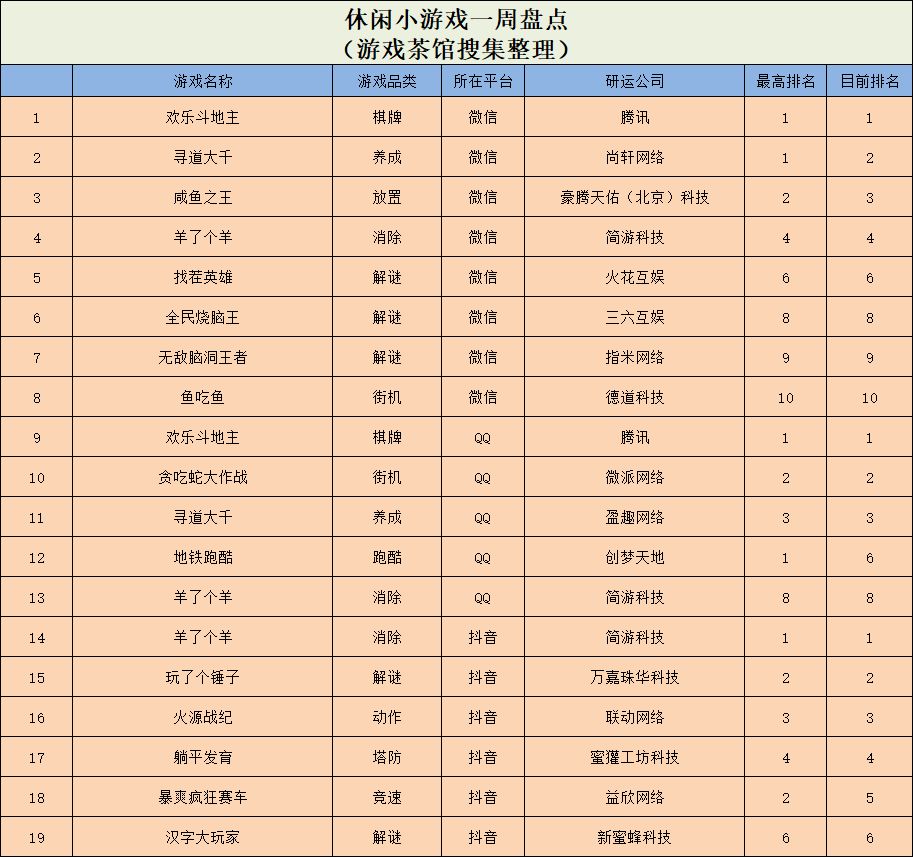 休闲小游戏一周盘点
（游戏茶馆搜集整理）

| | 游戏名称 | 游戏品类 | 所在平台 | 研运公司 | 最高排名 | 目前排名 |
|---|---|---|---|---|---|---|
| 1 | 欢乐斗地主 | 棋牌 | 微信 | 腾讯 | 1 | 1 |
| 2 | 寻道大千 | 养成 | 微信 | 尚轩网络 | 1 | 2 |
| 3 | 咸鱼之王 | 放置 | 微信 | 豪腾天佑（北京）科技 | 2 | 3 |
| 4 | 羊了个羊 | 消除 | 微信 | 简游科技 | 4 | 4 |
| 5 | 找茬英雄 | 解谜 | 微信 | 火花互娱 | 6 | 6 |
| 6 | 全民烧脑王 | 解谜 | 微信 | 三六互娱 | 8 | 8 |
| 7 | 无敌脑洞王者 | 解谜 | 微信 | 指米网络 | 9 | 9 |
| 8 | 鱼吃鱼 | 街机 | 微信 | 德道科技 | 10 | 10 |
| 9 | 欢乐斗地主 | 棋牌 | QQ | 腾讯 | 1 | 1 |
| 10 | 贪吃蛇大作战 | 街机 | QQ | 微派网络 | 2 | 2 |
| 11 | 寻道大千 | 养成 | QQ | 盈趣网络 | 3 | 3 |
| 12 | 地铁跑酷 | 跑酷 | QQ | 创梦天地 | 1 | 6 |
| 13 | 羊了个羊 | 消除 | QQ | 简游科技 | 8 | 8 |
| 14 | 羊了个羊 | 消除 | 抖音 | 简游科技 | 1 | 1 |
| 15 | 玩了个锤子 | 解谜 | 抖音 | 万嘉珠华科技 | 2 | 2 |
| 16 | 火源战纪 | 动作 | 抖音 | 联动网络 | 3 | 3 |
| 17 | 躺平发育 | 塔防 | 抖音 | 蜜獾工坊科技 | 4 | 4 |
| 18 | 暴爽疯狂赛车 | 竞速 | 抖音 | 益欣网络 | 2 | 5 |
| 19 | 汉字大玩家 | 解谜 | 抖音 | 新蜜蜂科技 | 6 | 6 |